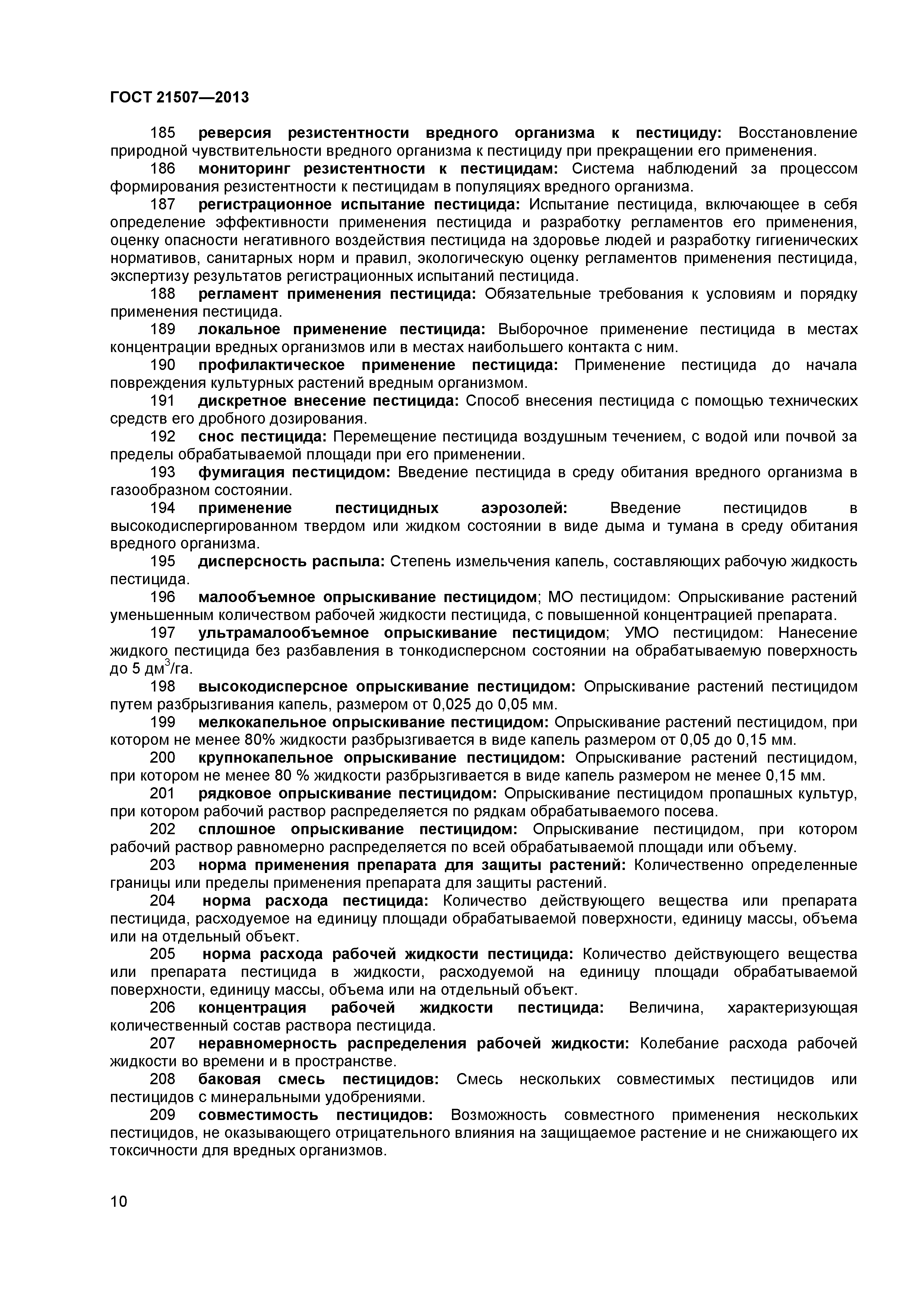 ГОСТ 21507—2013

185 реверсия резистентности вредного организма к пестициду: Восстановление природной чувствительности вредного организма к пестициду при прекращении его применения.

186 мониторинг резистентности к пестицидам: Система наблюдений за процессом формирования резистентности к пестицидам в популяциях вредного организма.

187 регистрационное испытание пестицида: Испытание пестицида, включающее в себя определение эффективности применения пестицида и разработку регламентов его применения, оценку опасности негативного воздействия пестицида на здоровье людей и разработку гигиенических нормативов, санитарных норм и правил, экологическую оценку регламентов применения пестицида, экспертизу результатов регистрационных испытаний пестицида.

188 регламент применения пестицида: Обязательные требования к условиям и порядку применения пестицида.

189 локальное применение пестицида: Выборочное применение пестицида в местах концентрации вредных организмов или в местах наибольшего контакта с ним.

190 профилактическое применение пестицида: Применение пестицида до начала повреждения культурных растений вредным организмом.

191 дискретное внесение пестицида: Способ внесения пестицида с помощью технических средств его дробного дозирования.

192 снос пестицида: Перемещение пестицида воздушным течением, с водой или почвой за пределы обрабатываемой площади при его применении.

193 фумигация пестицидом: Введение пестицида в среду обитания вредного организма в газообразном состоянии.

194 применение пестицидных аэрозолей: Введение пестицидов в высокодиспергированном твердом или жидком состоянии в виде дыма и тумана в среду обитания вредного организма.

195 дисперсность распыла: Степень измельчения капель, составляющих рабочую жидкость пестицида.

196 малообъемное опрыскивание пестицидом; МО пестицидом: Опрыскивание растений уменьшенным количеством рабочей жидкости пестицида, с повышенной концентрацией препарата.

197 ультрамалообъемное опрыскивание пестицидом; УМО пестицидом: Нанесение жидкого пестицида без разбавления в тонкодисперсном состоянии на обрабатываемую поверхность до 5 дм$^3$/га.

198 высокодисперсное опрыскивание пестицидом: Опрыскивание растений пестицидом путем разбрызгивания капель, размером от 0,025 до 0,05 мм.

199 мелкокапельное опрыскивание пестицидом: Опрыскивание растений пестицидом, при котором не менее 80% жидкости разбрызгивается в виде капель размером от 0,05 до 0,15 мм.

200 крупнокапельное опрыскивание пестицидом: Опрыскивание растений пестицидом, при котором не менее 80 % жидкости разбрызгивается в виде капель размером не менее 0,15 мм.

201 рядковое опрыскивание пестицидом: Опрыскивание пестицидом пропашных культур, при котором рабочий раствор распределяется по рядкам обрабатываемого посева.

202 сплошное опрыскивание пестицидом: Опрыскивание пестицидом, при котором рабочий раствор равномерно распределяется по всей обрабатываемой площади или объему.

203 норма применения препарата для защиты растений: Количественно определенные границы или пределы применения препарата для защиты растений.

204 норма расхода пестицида: Количество действующего вещества или препарата пестицида, расходуемое на единицу площади обрабатываемой поверхности, единицу массы, объема или на отдельный объект.

205 норма расхода рабочей жидкости пестицида: Количество действующего вещества или препарата пестицида в жидкости, расходуемой на единицу площади обрабатываемой поверхности, единицу массы, объема или на отдельный объект.

206 концентрация рабочей жидкости пестицида: Величина, характеризующая количественный состав раствора пестицида.

207 неравномерность распределения рабочей жидкости: Колебание расхода рабочей жидкости во времени и в пространстве.

208 баковая смесь пестицидов: Смесь нескольких совместимых пестицидов или пестицидов с минеральными удобрениями.

209 совместимость пестицидов: Возможность совместного применения нескольких пестицидов, не оказывающего отрицательного влияния на защищаемое растение и не снижающего их токсичности для вредных организмов.

10